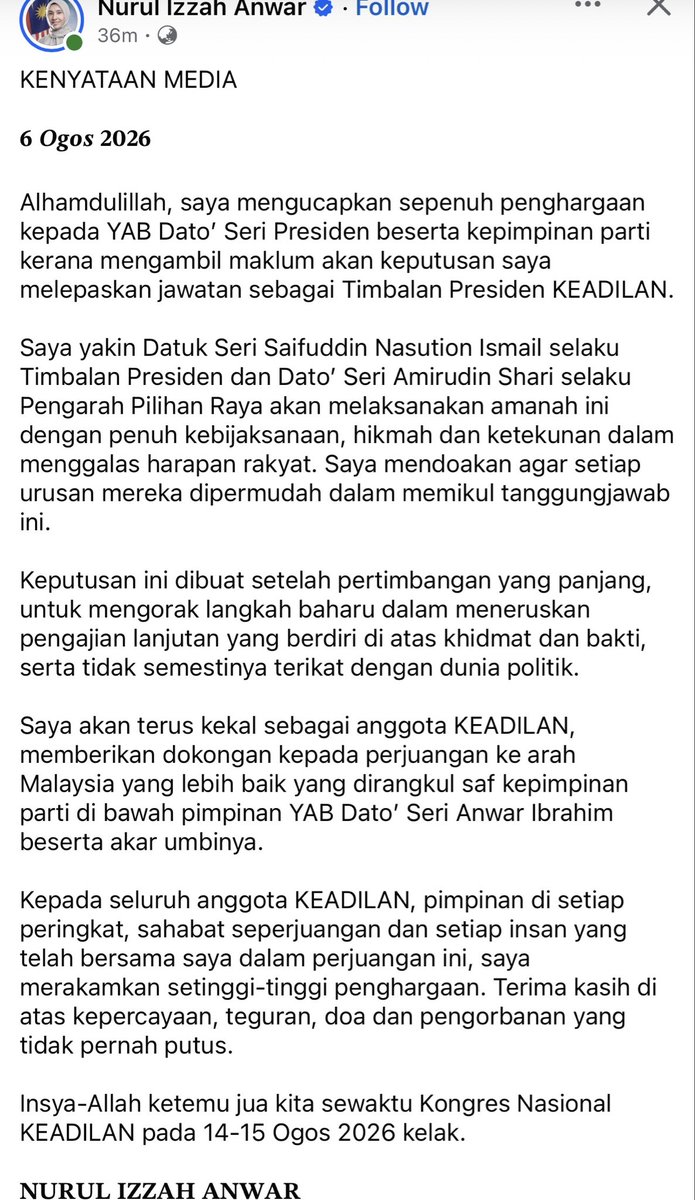 Nurul Izzah Anwar · Follow
36m ·

KENYATAAN MEDIA

6 Ogos 2026

Alhamdulillah, saya mengucapkan sepenuh penghargaan kepada YAB Dato' Seri Presiden beserta kepimpinan parti kerana mengambil maklum akan keputusan saya melepaskan jawatan sebagai Timbalan Presiden KEADILAN.

Saya yakin Datuk Seri Saifuddin Nasution Ismail selaku Timbalan Presiden dan Dato' Seri Amirudin Shari selaku Pengarah Pilihan Raya akan melaksanakan amanah ini dengan penuh kebijaksanaan, hikmah dan ketekunan dalam menggalas harapan rakyat. Saya mendoakan agar setiap urusan mereka dipermudah dalam memikul tanggungjawab ini.

Keputusan ini dibuat setelah pertimbangan yang panjang, untuk mengorak langkah baharu dalam meneruskan pengajian lanjutan yang berdiri di atas khidmat dan bakti, serta tidak semestinya terikat dengan dunia politik.

Saya akan terus kekal sebagai anggota KEADILAN, memberikan dokongan kepada perjuangan ke arah Malaysia yang lebih baik yang dirangkul saf kepimpinan parti di bawah pimpinan YAB Dato' Seri Anwar Ibrahim beserta akar umbinya.

Kepada seluruh anggota KEADILAN, pimpinan di setiap peringkat, sahabat seperjuangan dan setiap insan yang telah bersama saya dalam perjuangan ini, saya merakamkan setinggi-tinggi penghargaan. Terima kasih di atas kepercayaan, teguran, doa dan pengorbanan yang tidak pernah putus.

Insya-Allah ketemu jua kita sewaktu Kongres Nasional KEADILAN pada 14-15 Ogos 2026 kelak.

NURUL IZZAH ANWAR